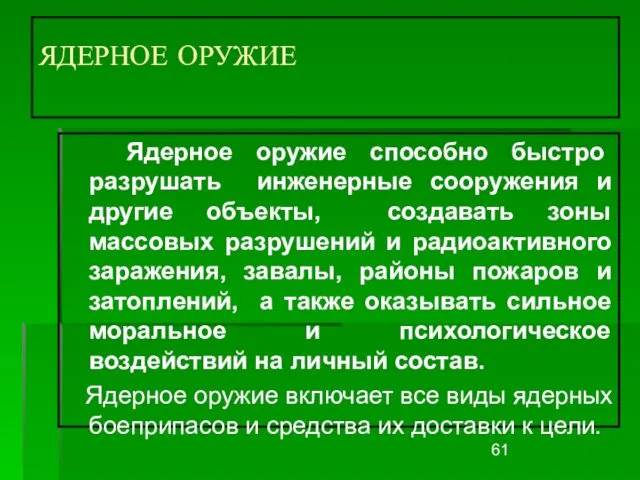 ЯДЕРНОЕ ОРУЖИЕ

Ядерное оружие способно быстро разрушать инженерные сооружения и другие объекты, создавать зоны массовых разрушений и радиоактивного заражения, завалы, районы пожаров и затоплений, а также оказывать сильное моральное и психологическое воздействий на личный состав.

Ядерное оружие включает все виды ядерных боеприпасов и средства их доставки к цели.

61